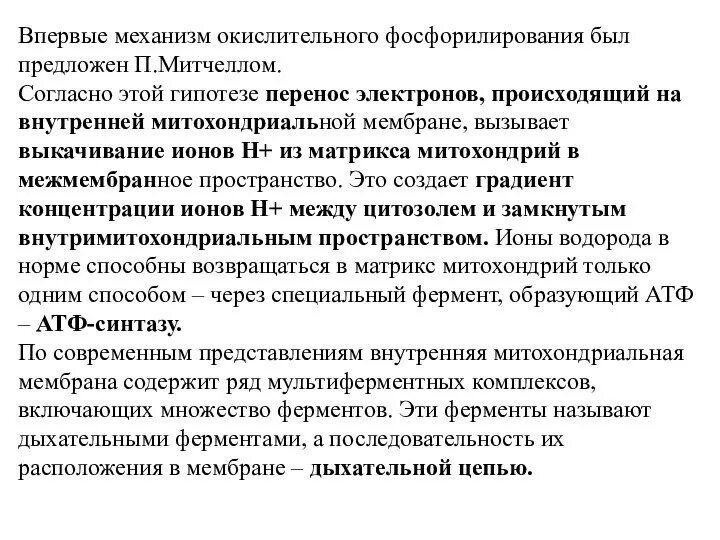 Впервые механизм окислительного фосфорилирования был предложен П.Митчеллом.
Согласно этой гипотезе перенос электронов, происходящий на внутренней митохондриальной мембране, вызывает выкачивание ионов Н+ из матрикса митохондрий в межмембранное пространство. Это создает градиент концентрации ионов Н+ между цитозолем и замкнутым внутримитохондриальным пространством. Ионы водорода в норме способны возвращаться в матрикс митохондрий только одним способом – через специальный фермент, образующий АТФ – АТФ-синтазу.
По современным представлениям внутренняя митохондриальная мембрана содержит ряд мультиферментных комплексов, включающих множество ферментов. Эти ферменты называют дыхательными ферментами, а последовательность их расположения в мембране – дыхательной цепью.